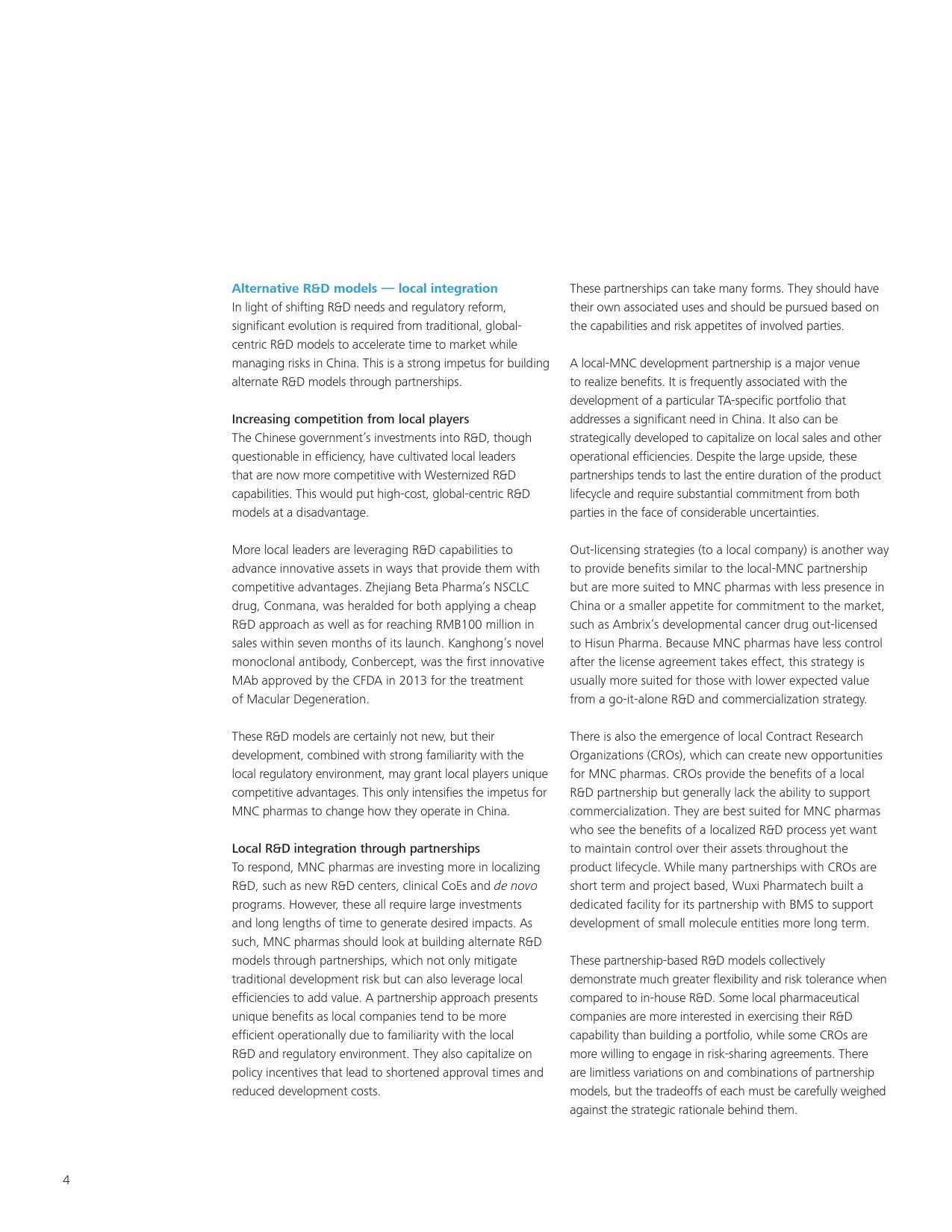 Alternative R&D models — local integration
In light of shifting R&D needs and regulatory reform, significant evolution is required from traditional, global-centric R&D models to accelerate time to market while managing risks in China. This is a strong impetus for building alternate R&D models through partnerships.

Increasing competition from local players
The Chinese government's investments into R&D, though questionable in efficiency, have cultivated local leaders that are now more competitive with Westernized R&D capabilities. This would put high-cost, global-centric R&D models at a disadvantage.

More local leaders are leveraging R&D capabilities to advance innovative assets in ways that provide them with competitive advantages. Zhejiang Beta Pharma's NSCLC drug, Conmana, was heralded for both applying a cheap R&D approach as well as for reaching RMB100 million in sales within seven months of its launch. Kanghong's novel monoclonal antibody, Conbercept, was the first innovative MAb approved by the CFDA in 2013 for the treatment of Macular Degeneration.

These R&D models are certainly not new, but their development, combined with strong familiarity with the local regulatory environment, may grant local players unique competitive advantages. This only intensifies the impetus for MNC pharmas to change how they operate in China.

Local R&D integration through partnerships
To respond, MNC pharmas are investing more in localizing R&D, such as new R&D centers, clinical CoEs and de novo programs. However, these all require large investments and long lengths of time to generate desired impacts. As such, MNC pharmas should look at building alternate R&D models through partnerships, which not only mitigate traditional development risk but can also leverage local efficiencies to add value. A partnership approach presents unique benefits as local companies tend to be more efficient operationally due to familiarity with the local R&D and regulatory environment. They also capitalize on policy incentives that lead to shortened approval times and reduced development costs.

These partnerships can take many forms. They should have their own associated uses and should be pursued based on the capabilities and risk appetites of involved parties.

A local-MNC development partnership is a major venue to realize benefits. It is frequently associated with the development of a particular TA-specific portfolio that addresses a significant need in China. It also can be strategically developed to capitalize on local sales and other operational efficiencies. Despite the large upside, these partnerships tends to last the entire duration of the product lifecycle and require substantial commitment from both parties in the face of considerable uncertainties.

Out-licensing strategies (to a local company) is another way to provide benefits similar to the local-MNC partnership but are more suited to MNC pharmas with less presence in China or a smaller appetite for commitment to the market, such as Ambrix's developmental cancer drug out-licensed to Hisun Pharma. Because MNC pharmas have less control after the license agreement takes effect, this strategy is usually more suited for those with lower expected value from a go-it-alone R&D and commercialization strategy.

There is also the emergence of local Contract Research Organizations (CROs), which can create new opportunities for MNC pharmas. CROs provide the benefits of a local R&D partnership but generally lack the ability to support commercialization. They are best suited for MNC pharmas who see the benefits of a localized R&D process yet want to maintain control over their assets throughout the product lifecycle. While many partnerships with CROs are short term and project based, Wuxi Pharmatech built a dedicated facility for its partnership with BMS to support development of small molecule entities more long term.

These partnership-based R&D models collectively demonstrate much greater flexibility and risk tolerance when compared to in-house R&D. Some local pharmaceutical companies are more interested in exercising their R&D capability than building a portfolio, while some CROs are more willing to engage in risk-sharing agreements. There are limitless variations on and combinations of partnership models, but the tradeoffs of each must be carefully weighed against the strategic rationale behind them.

4